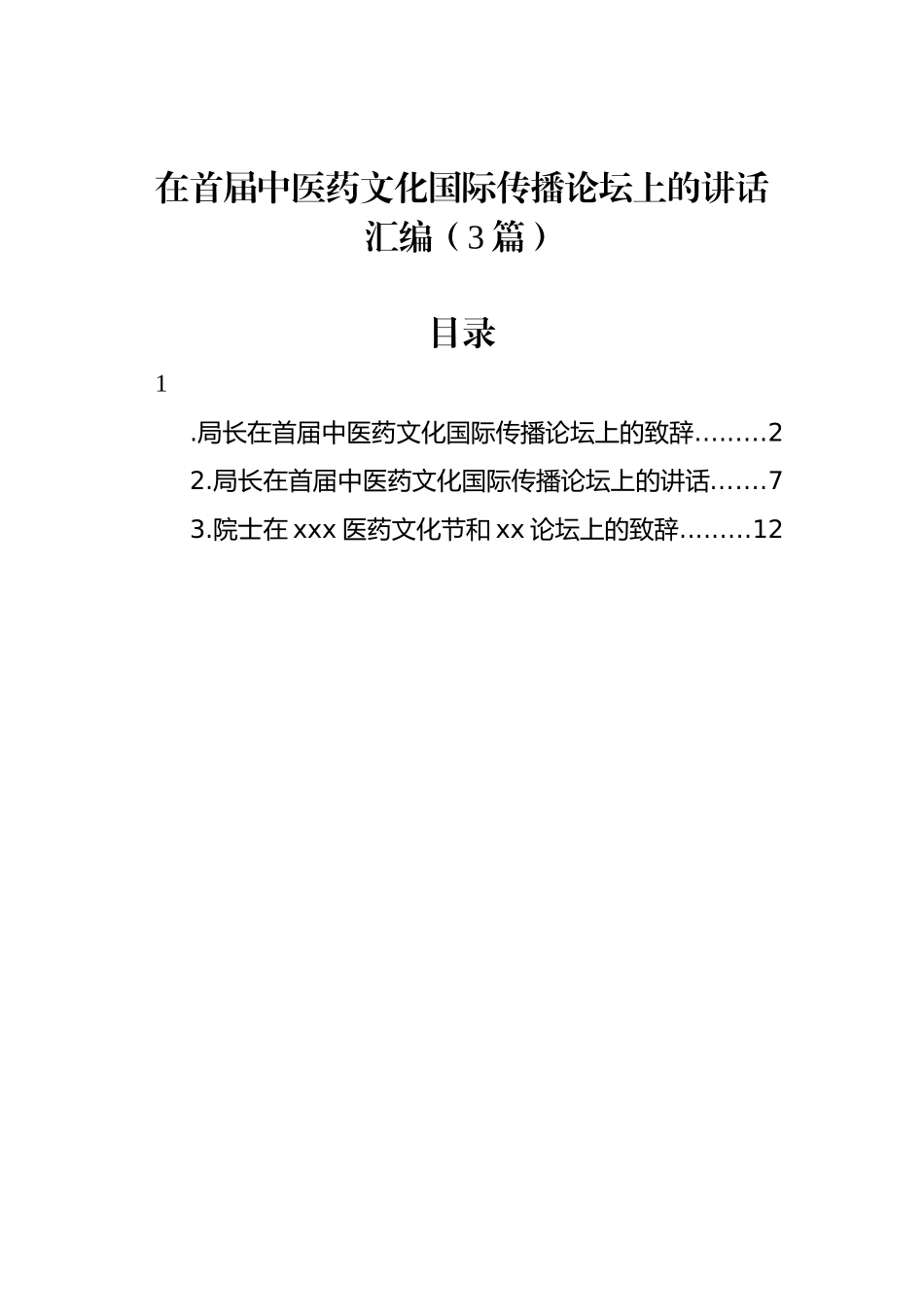 在首届中医药文化国际传播论坛上的讲话汇编（3篇）

目录

1

.局长在首届中医药文化国际传播论坛上的致辞………2

2.局长在首届中医药文化国际传播论坛上的讲话…….7

3.院士在xxx医药文化节和xx论坛上的致辞………12